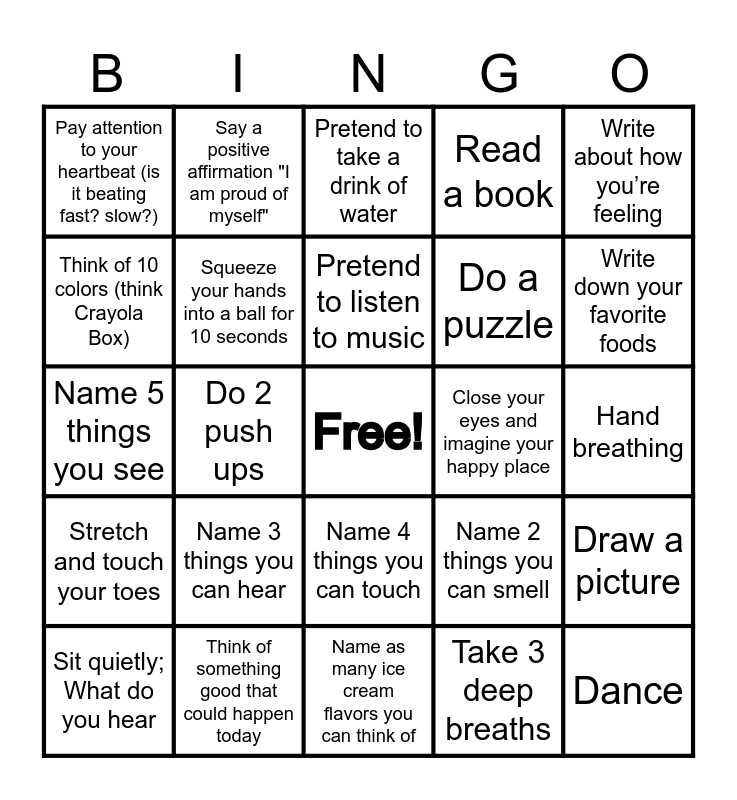 | B | I | N | G | O |
|---|---|---|---|---|
| Pay attention to your heartbeat (is it beating fast? slow?) | Say a positive affirmation "I am proud of myself" | Pretend to take a drink of water | Read a book | Write about how you're feeling |
| Think of 10 colors (think Crayola Box) | Squeeze your hands into a ball for 10 seconds | Pretend to listen to music | Do a puzzle | Write down your favorite foods |
| Name 5 things you see | Do 2 push ups | Free! | Close your eyes and imagine your happy place | Hand breathing |
| Stretch and touch your toes | Name 3 things you can hear | Name 4 things you can touch | Name 2 things you can smell | Draw a picture |
| Sit quietly; What do you hear | Think of something good that could happen today | Name as many ice cream flavors you can think of | Take 3 deep breaths | Dance |